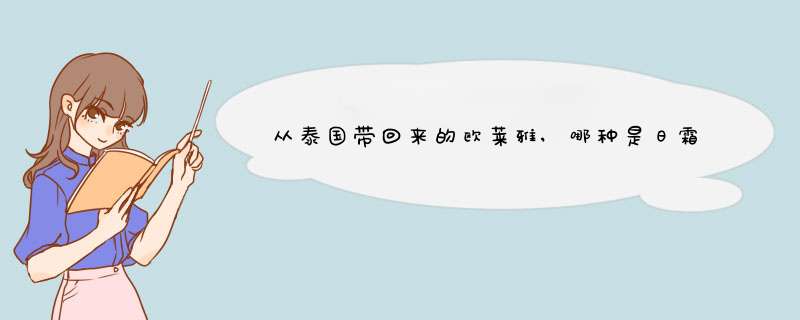 从泰国带回来的欧莱雅，哪种是日霜